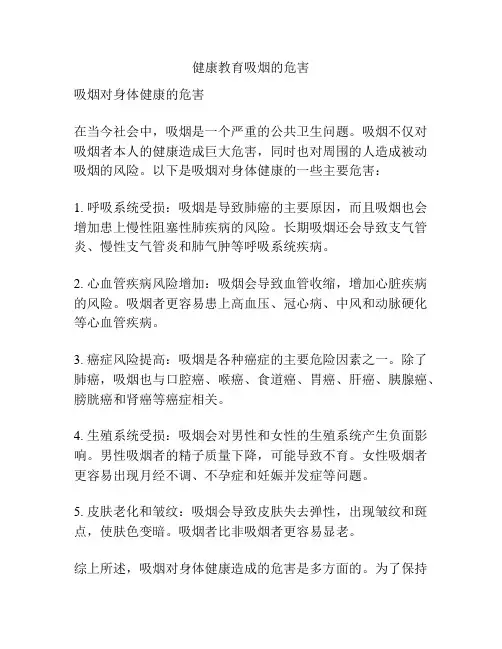 健康教育吸烟的危害

吸烟对身体健康的危害

在当今社会中，吸烟是一个严重的公共卫生问题。吸烟不仅对吸烟者本人的健康造成巨大危害，同时也对周围的人造成被动吸烟的风险。以下是吸烟对身体健康的一些主要危害：

1. 呼吸系统受损：吸烟是导致肺癌的主要原因，而且吸烟也会增加患上慢性阻塞性肺疾病的风险。长期吸烟还会导致支气管炎、慢性支气管炎和肺气肿等呼吸系统疾病。

2. 心血管疾病风险增加：吸烟会导致血管收缩，增加心脏疾病的风险。吸烟者更容易患上高血压、冠心病、中风和动脉硬化等心血管疾病。

3. 癌症风险提高：吸烟是各种癌症的主要危险因素之一。除了肺癌，吸烟也与口腔癌、喉癌、食道癌、胃癌、肝癌、胰腺癌、膀胱癌和肾癌等癌症相关。

4. 生殖系统受损：吸烟会对男性和女性的生殖系统产生负面影响。男性吸烟者的精子质量下降，可能导致不育。女性吸烟者更容易出现月经不调、不孕症和妊娠并发症等问题。

5. 皮肤老化和皱纹：吸烟会导致皮肤失去弹性，出现皱纹和斑点，使肤色变暗。吸烟者比非吸烟者更容易显老。

综上所述，吸烟对身体健康造成的危害是多方面的。为了保持